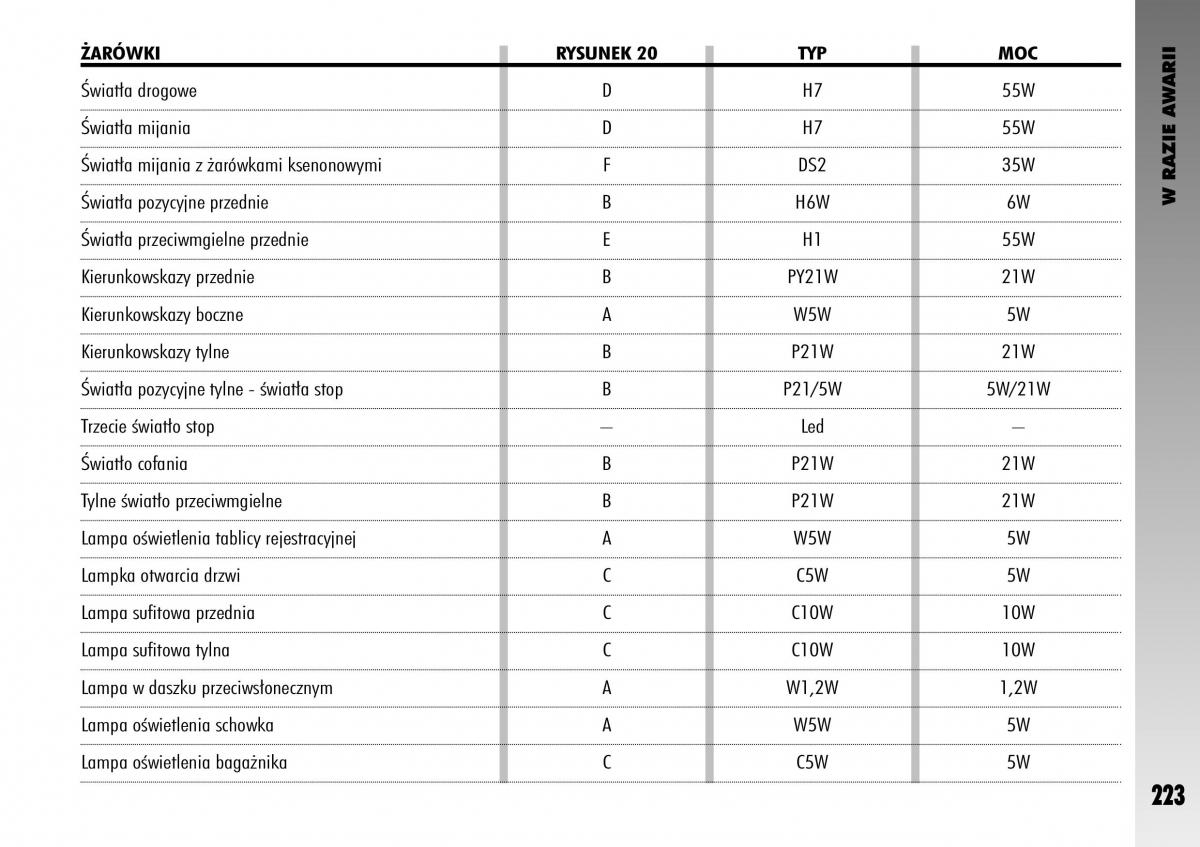 | ŻARÓWKI | RYSUNEK 20 | TYP | MOC |
|---|---|---|---|
| Światła drogowe | D | H7 | 55W |
| Światła mijania | D | H7 | 55W |
| Światła mijania z żarówkami ksenonowymi | F | DS2 | 35W |
| Światła pozycyjne przednie | B | H6W | 6W |
| Światła przeciwmgielne przednie | E | H1 | 55W |
| Kierunkowskazy przednie | B | PY21W | 21W |
| Kierunkowskazy boczne | A | W5W | 5W |
| Kierunkowskazy tylne | B | P21W | 21W |
| Światła pozycyjne tylne - światła stop | B | P21/5W | 5W/21W |
| Trzecie światło stop | — | Led | — |
| Światło cofania | B | P21W | 21W |
| Tylne światło przeciwmgielne | B | P21W | 21W |
| Lampa oświetlenia tablicy rejestracyjnej | A | W5W | 5W |
| Lampka otwarcia drzwi | C | C5W | 5W |
| Lampa sufitowa przednia | C | C10W | 10W |
| Lampa sufitowa tylna | C | C10W | 10W |
| Lampa w daszku przeciwsłonecznym | A | W1,2W | 1,2W |
| Lampa oświetlenia schowka | A | W5W | 5W |
| Lampa oświetlenia bagażnika | C | C5W | 5W |

W RAZIE AWARII

223